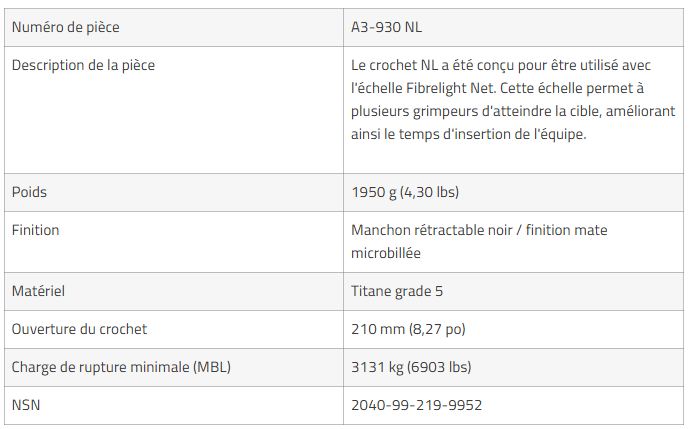 | Numéro de pièce | A3-930 NL |
|---|---|
| Description de la pièce | Le crochet NL a été conçu pour être utilisé avec l'échelle Fibrelight Net. Cette échelle permet à plusieurs grimpeurs d'atteindre la cible, améliorant ainsi le temps d'insertion de l'équipe. |
| Poids | 1950 g (4,30 lbs) |
| Finition | Manchon rétractable noir / finition mate microbillée |
| Matériel | Titane grade 5 |
| Ouverture du crochet | 210 mm (8,27 po) |
| Charge de rupture minimale (MBL) | 3131 kg (6903 lbs) |
| NSN | 2040-99-219-9952 |